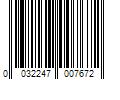 0 032247 007672